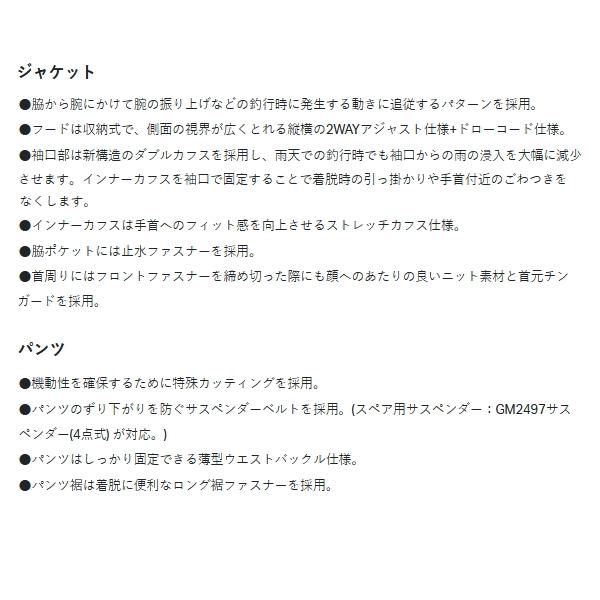 ジャケット

●脇から腕にかけて腕の振り上げなどの釣行時に発生する動きに追従するパターンを採用。

●フードは収納式で、側面の視界が広くとれる縦横の2WAYアジャスト仕様+ドローコード仕様。

●袖口部は新構造のダブルカフスを採用し、雨天での釣行時でも袖口からの雨の浸入を大幅に減少させます。インナーカフスを袖口で固定することで着脱時の引っ掛かりや手首付近のごわつきをなくします。

●インナーカフスは手首へのフィット感を向上させるストレッチカフス仕様。

●脇ポケットには止水ファスナーを採用。

●首周りにはフロントファスナーを締め切った際にも顔へのあたりの良いニット素材と首元チンガードを採用。

パンツ

●機動性を確保するために特殊カッティングを採用。

●パンツのずり下がりを防ぐサスペンダーベルトを採用。(スペア用サスペンダー：GM2497サスペンダー(4点式) が対応。)

●パンツはしっかり固定できる薄型ウエストバックル仕様。

●パンツ裾は着脱に便利なロング裾ファスナーを採用。